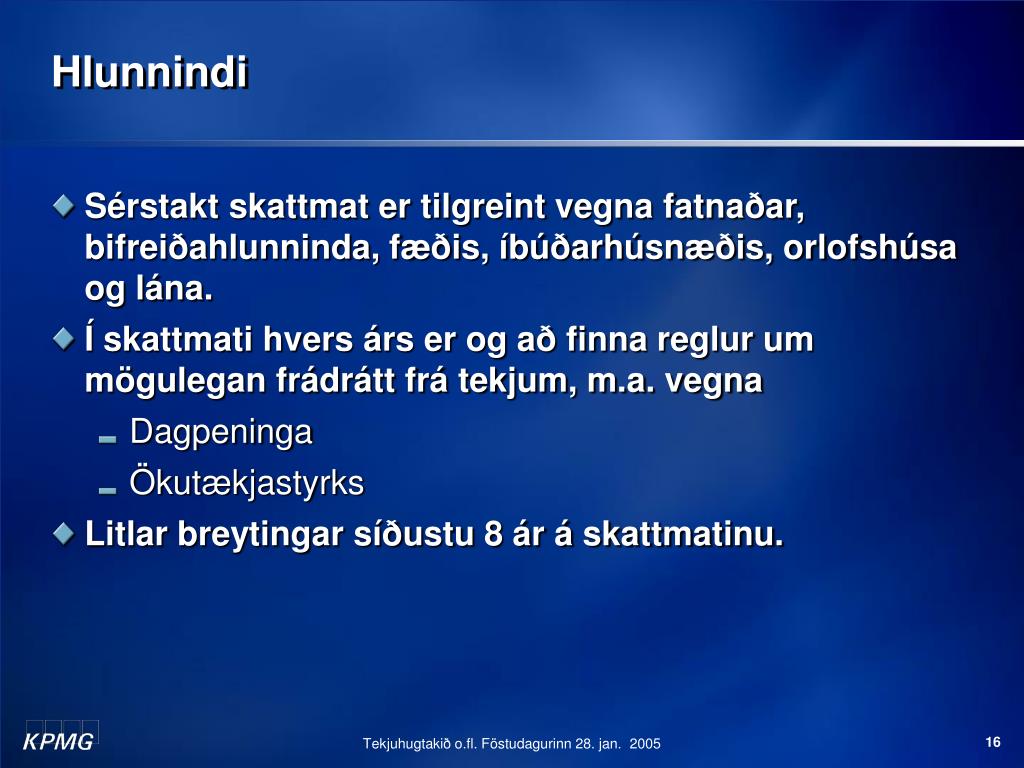 Hlunnindi

Sérstakt skattmat er tilgreint vegna fatnaðar, bifreiðahlunninda, fæðis, íbúðarhúsnæðis, orlofshúsa og lána.

Í skattmati hvers árs er og að finna reglur um mögulegan frádrátt frá tekjum, m.a. vegna

Dagpeninga

Ökutækjastyrks

Litlar breytingar síðustu 8 ár á skattmatinu.

KPMG

Tekjuhugtakið o.fl. Föstudagurinn 28. jan. 2005

16